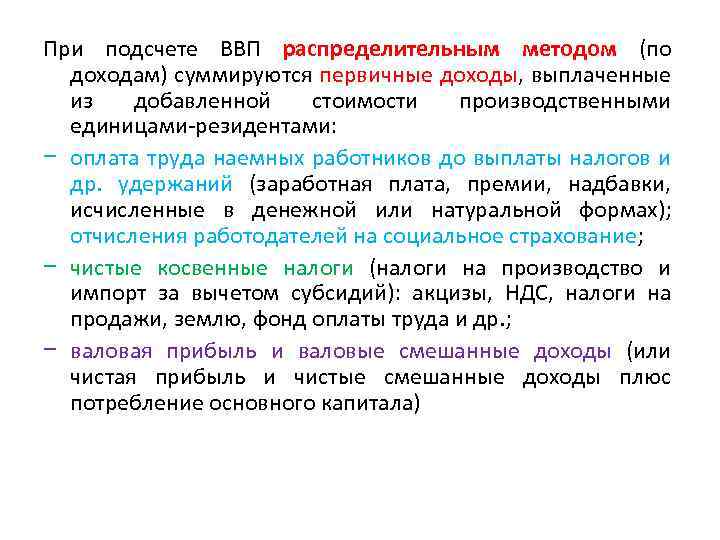 При подсчете ВВП распределительным методом (по доходам) суммируются первичные доходы, выплаченные из добавленной стоимости производственными единицами-резидентами:

– оплата труда наемных работников до выплаты налогов и др. удержаний (заработная плата, премии, надбавки, исчисленные в денежной или натуральной формах); отчисления работодателей на социальное страхование;

– чистые косвенные налоги (налоги на производство и импорт за вычетом субсидий): акцизы, НДС, налоги на продажи, землю, фонд оплаты труда и др.;

– валовая прибыль и валовые смешанные доходы (или чистая прибыль и чистые смешанные доходы плюс потребление основного капитала)